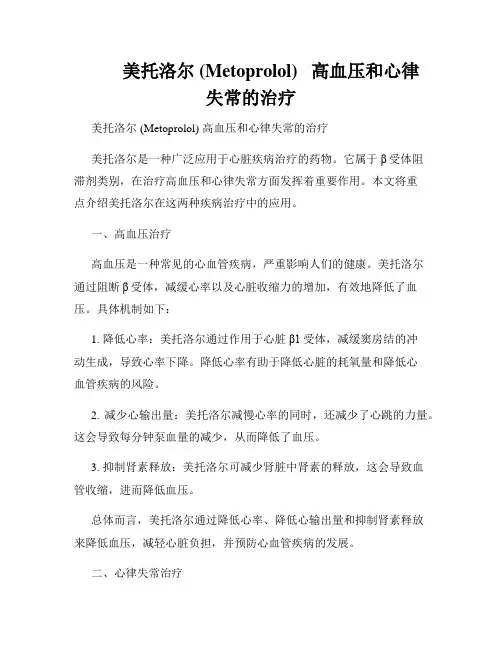 美托洛尔 (Metoprolol) 高血压和心律失常的治疗

美托洛尔 (Metoprolol) 高血压和心律失常的治疗

美托洛尔是一种广泛应用于心脏疾病治疗的药物。它属于 β 受体阻滞剂类别，在治疗高血压和心律失常方面发挥着重要作用。本文将重点介绍美托洛尔在这两种疾病治疗中的应用。

一、高血压治疗

高血压是一种常见的心血管疾病，严重影响人们的健康。美托洛尔通过阻断 β 受体，减缓心率以及心脏收缩力的增加，有效地降低了血压。具体机制如下：

1. 降低心率：美托洛尔通过作用于心脏 β1 受体，减缓窦房结的冲动生成，导致心率下降。降低心率有助于降低心脏的耗氧量和降低心血管疾病的风险。

2. 减少心输出量：美托洛尔减慢心率的同时，还减少了心跳的力量。这会导致每分钟泵血量的减少，从而降低了血压。

3. 抑制肾素释放：美托洛尔可减少肾脏中肾素的释放，这会导致血管收缩，进而降低血压。

总体而言，美托洛尔通过降低心率、降低心输出量和抑制肾素释放来降低血压，减轻心脏负担，并预防心血管疾病的发展。

二、心律失常治疗